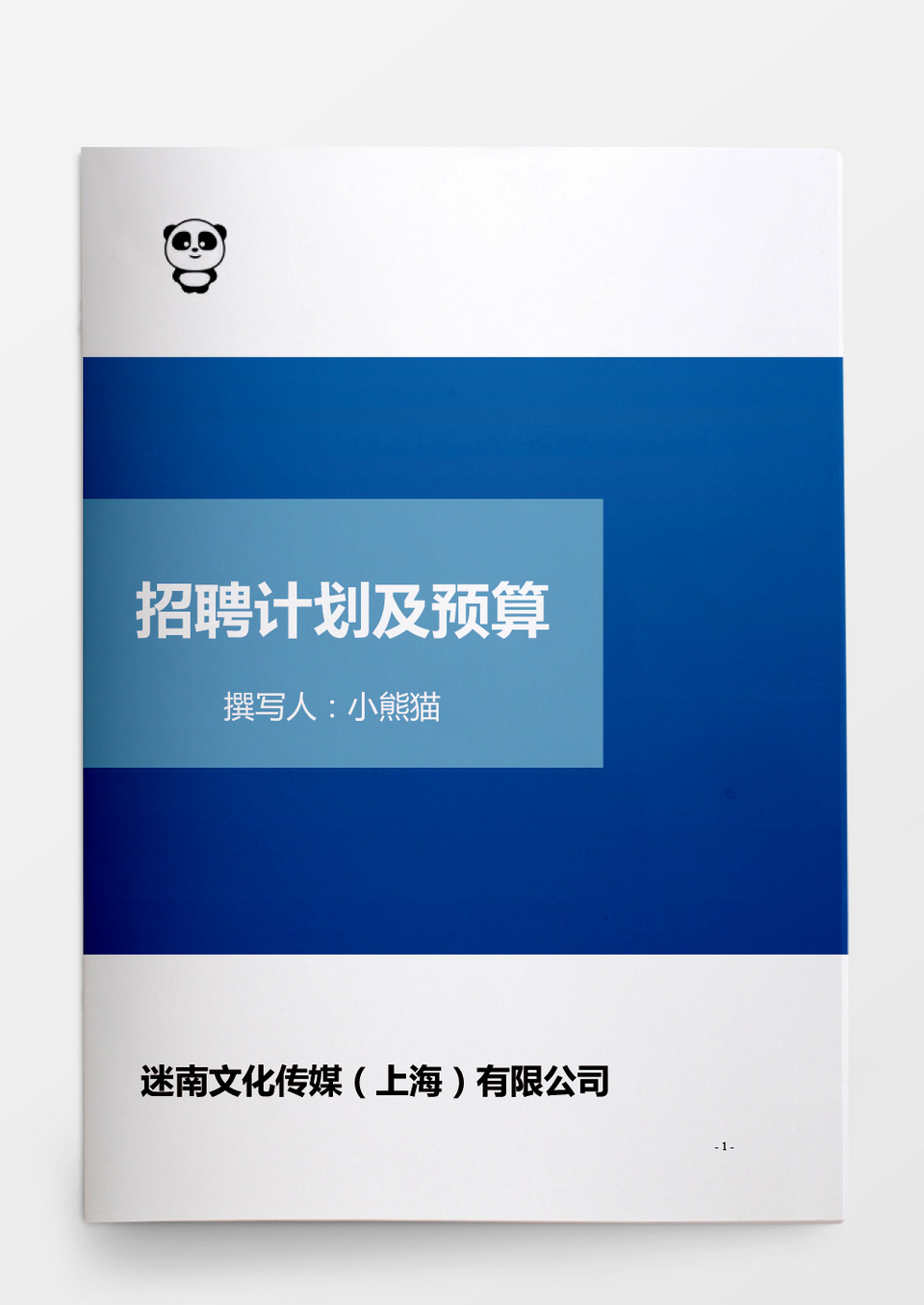 招聘计划及预算

撰写人：小熊猫

迷南文化传媒（上海）有限公司

- 1 -